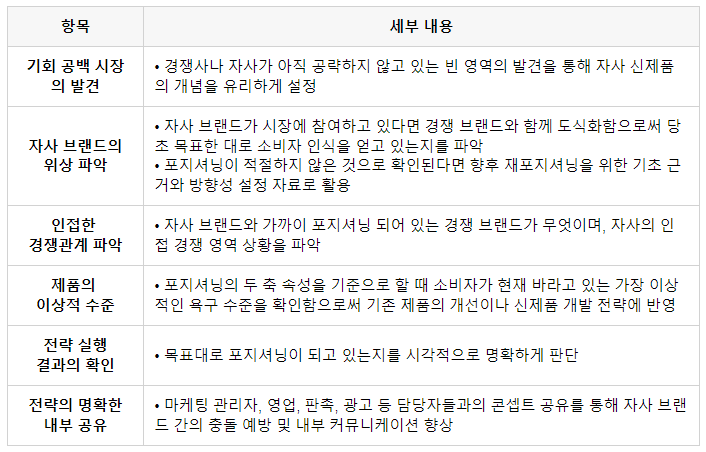 | 항목 | 세부 내용 |
|---|---|
| 기회 공백 시장의 발견 | • 경쟁사나 자사가 아직 공략하지 않고 있는 빈 영역의 발견을 통해 자사 신제품의 개념을 유리하게 설정 |
| 자사 브랜드의 위상 파악 | • 자사 브랜드가 시장에 참여하고 있다면 경쟁 브랜드와 함께 도식화함으로써 당초 목표한 대로 소비자 인식을 얻고 있는지를 파악 • 포지셔닝이 적절하지 않은 것으로 확인된다면 향후 재포지셔닝을 위한 기초 근거와 방향성 설정 자료로 활용 |
| 인접한 경쟁관계 파악 | • 자사 브랜드와 가까이 포지셔닝 되어 있는 경쟁 브랜드가 무엇이며, 자사의 인접 경쟁 영역 상황을 파악 |
| 제품의 이상적 수준 | • 포지셔닝의 두 축 속성을 기준으로 할 때 소비자가 현재 바라고 있는 가장 이상적인 욕구 수준을 확인함으로써 기존 제품의 개선이나 신제품 개발 전략에 반영 |
| 전략 실행 결과의 확인 | • 목표대로 포지셔닝이 되고 있는지를 시각적으로 명확하게 판단 |
| 전략의 명확한 내부 공유 | • 마케팅 관리자, 영업, 판촉, 광고 등 담당자들과의 콘셉트 공유를 통해 자사 브랜드 간의 충돌 예방 및 내부 커뮤니케이션 향상 |